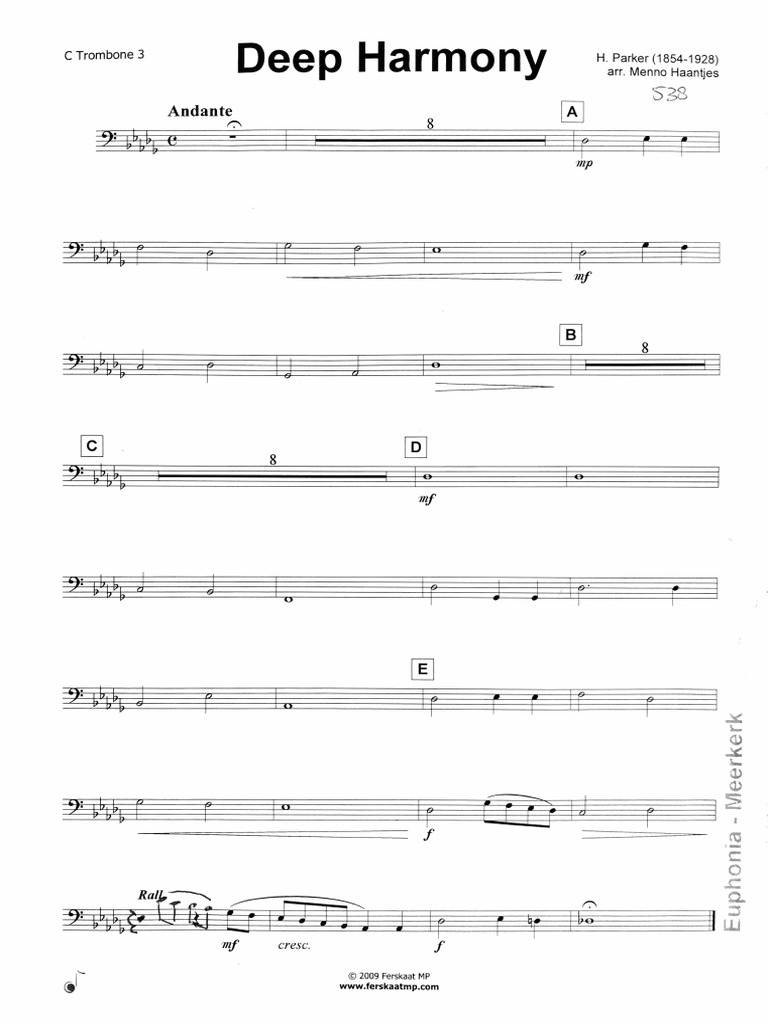 C Trombone 3

Deep Harmony

H. Parker (1854-1928)
arr. Menno Haantjes

538

Andante

8

A

mp

mf

B

8

C

8

D

mf

E

f

Rall.

mf

cresc.

f

© 2009 Ferskaat MP
www.ferskaatmp.com

Euphonia - Meerkerk